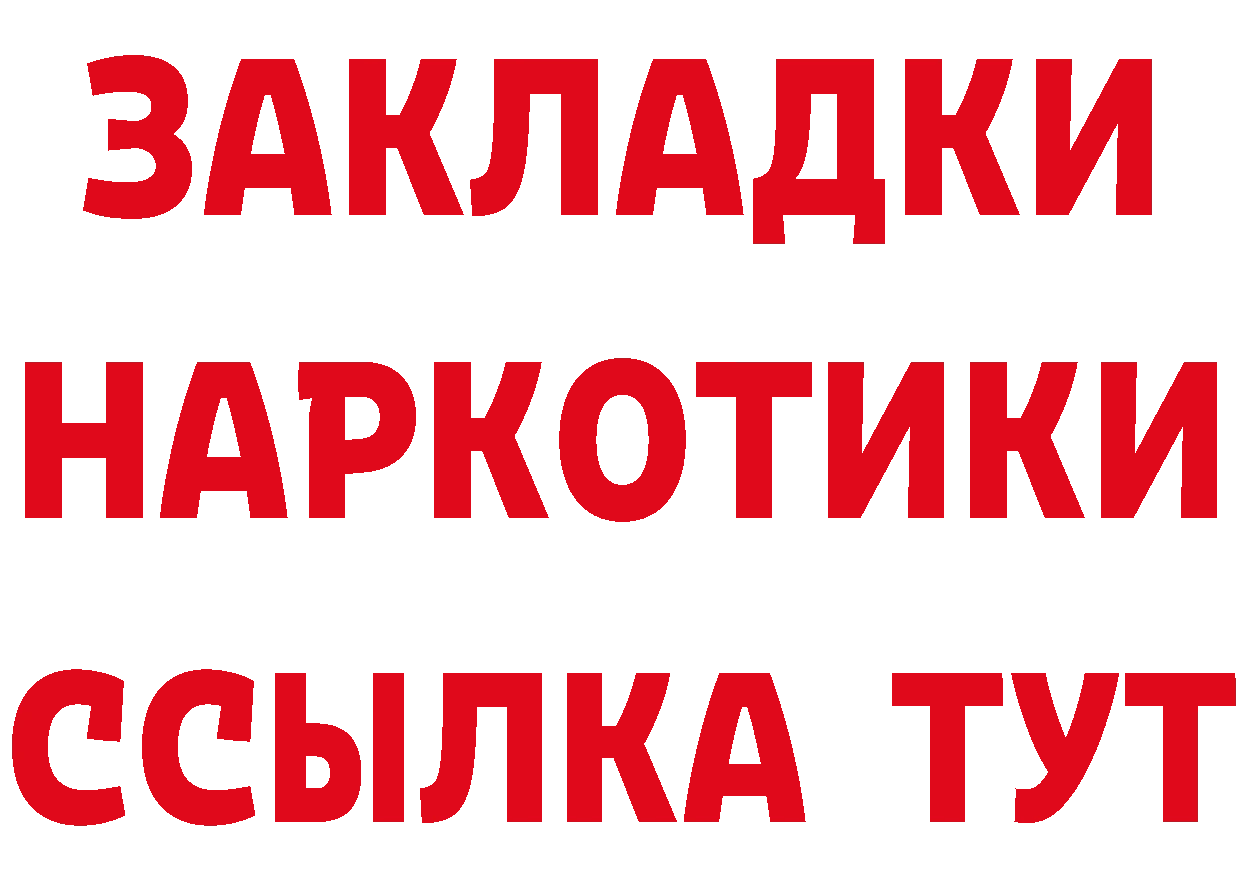 ЗАКЛАДКИ НАРКОТИКИ ССЫЛКА ТУТ